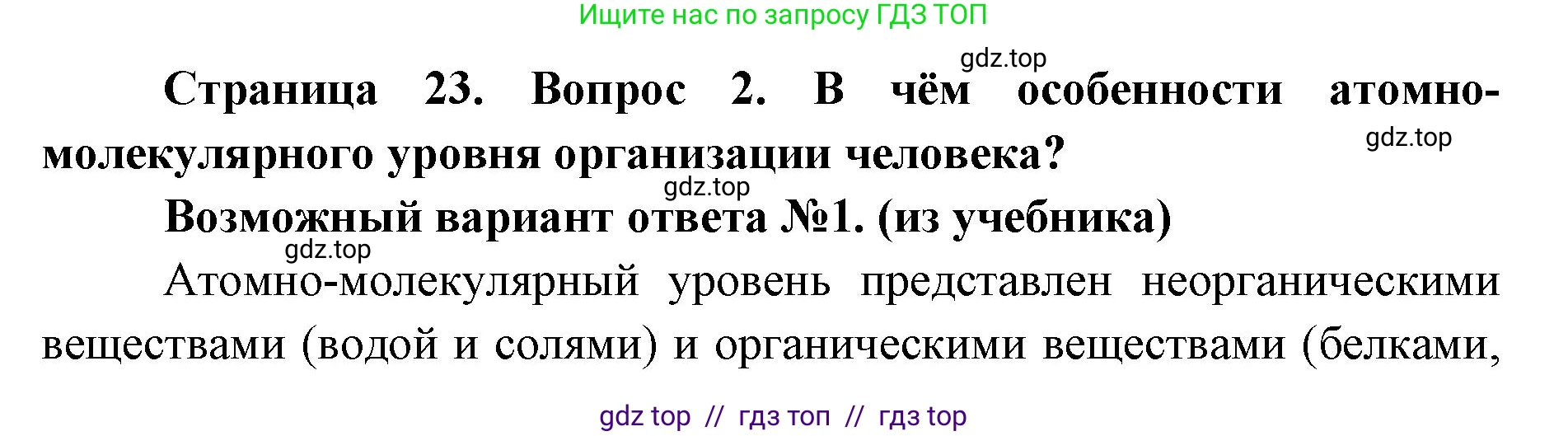 Ищите нас по запросу ГДЗ ТОП

gdz.top

Страница 23. Вопрос 2. В чём особенности атомно-молекулярного уровня организации человека?

gdz.top

gdz.top

Возможный вариант ответа №1. (из учебника)

gdz.top

Атомно-молекулярный уровень представлен неорганическими веществами (водой и солями) и органическими веществами (белками,

gdz top // гдз топ // гдз top